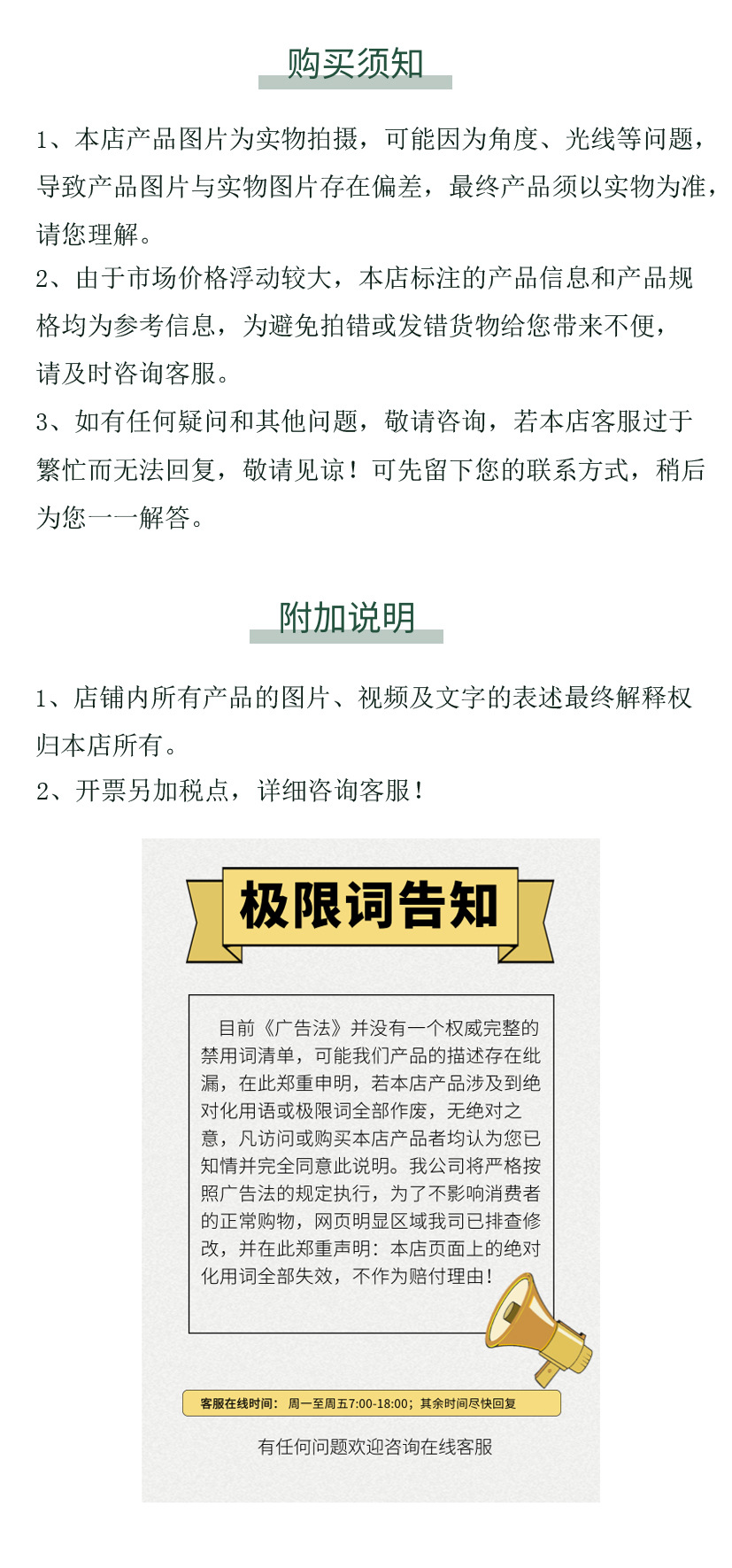 购买须知

1、本店产品图片为实物拍摄，可能因为角度、光线等问题，导致产品图片与实物图片存在偏差，最终产品须以实物为准，请您理解。

2、由于市场价格浮动较大，本店标注的产品信息和产品规格均为参考信息，为避免拍错或发错货物给您带来不便，请及时咨询客服。

3、如有任何疑问和其他问题，敬请咨询，若本店客服过于繁忙而无法回复，敬请见谅！可先留下您的联系方式，稍后为您一一解答。

附加说明

1、店铺内所有产品的图片、视频及文字的表述最终解释权归本店所有。

2、开票另加税点，详细咨询客服！

极限词告知

目前《广告法》并没有一个权威完整的禁用词清单，可能我们产品的描述存在纰漏，在此郑重申明，若本店产品涉及到绝对化用语或极限词全部作废，无绝对之意，凡访问或购买本店产品者均认为您已知情并完全同意此说明。我公司将严格按照广告法的规定执行，为了不影响消费者的正常购物，网页明显区域我司已排查修改，并在此郑重声明：本店页面上的绝对化用词全部失效，不作为赔付理由！

客服在线时间：周一至周五7:00-18:00；其余时间尽快回复

有任何问题欢迎咨询在线客服